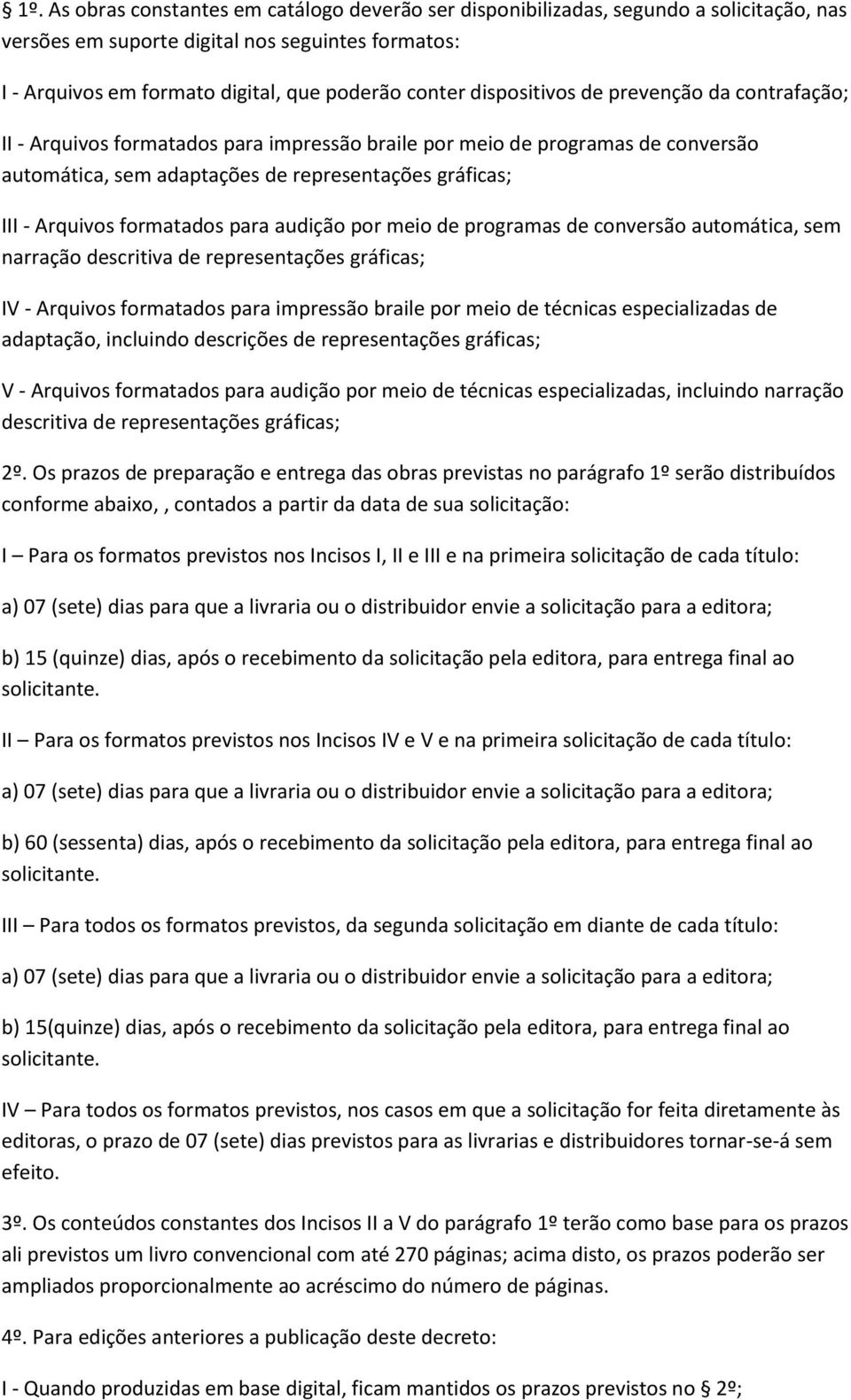 § 1º. As obras constantes em catálogo deverão ser disponibilizadas, segundo a solicitação, nas versões em suporte digital nos seguintes formatos:

I - Arquivos em formato digital, que poderão conter dispositivos de prevenção da contrafação;

II - Arquivos formatados para impressão braile por meio de programas de conversão automática, sem adaptações de representações gráficas;

III - Arquivos formatados para audição por meio de programas de conversão automática, sem narração descritiva de representações gráficas;

IV - Arquivos formatados para impressão braile por meio de técnicas especializadas de adaptação, incluindo descrições de representações gráficas;

V - Arquivos formatados para audição por meio de técnicas especializadas, incluindo narração descritiva de representações gráficas;

2º. Os prazos de preparação e entrega das obras previstas no parágrafo 1º serão distribuídos conforme abaixo, , contados a partir da data de sua solicitação:

I – Para os formatos previstos nos Incisos I, II e III e na primeira solicitação de cada título:

a) 07 (sete) dias para que a livraria ou o distribuidor envie a solicitação para a editora;

b) 15 (quinze) dias, após o recebimento da solicitação pela editora, para entrega final ao solicitante.

II – Para os formatos previstos nos Incisos IV e V e na primeira solicitação de cada título:

a) 07 (sete) dias para que a livraria ou o distribuidor envie a solicitação para a editora;

b) 60 (sessenta) dias, após o recebimento da solicitação pela editora, para entrega final ao solicitante.

III – Para todos os formatos previstos, da segunda solicitação em diante de cada título:

a) 07 (sete) dias para que a livraria ou o distribuidor envie a solicitação para a editora;

b) 15(quinze) dias, após o recebimento da solicitação pela editora, para entrega final ao solicitante.

IV – Para todos os formatos previstos, nos casos em que a solicitação for feita diretamente às editoras, o prazo de 07 (sete) dias previstos para as livrarias e distribuidores tornar-se-á sem efeito.

3º. Os conteúdos constantes dos Incisos II a V do parágrafo 1º terão como base para os prazos ali previstos um livro convencional com até 270 páginas; acima disto, os prazos poderão ser ampliados proporcionalmente ao acréscimo do número de páginas.

4º. Para edições anteriores a publicação deste decreto:

I - Quando produzidas em base digital, ficam mantidos os prazos previstos no § 2º;